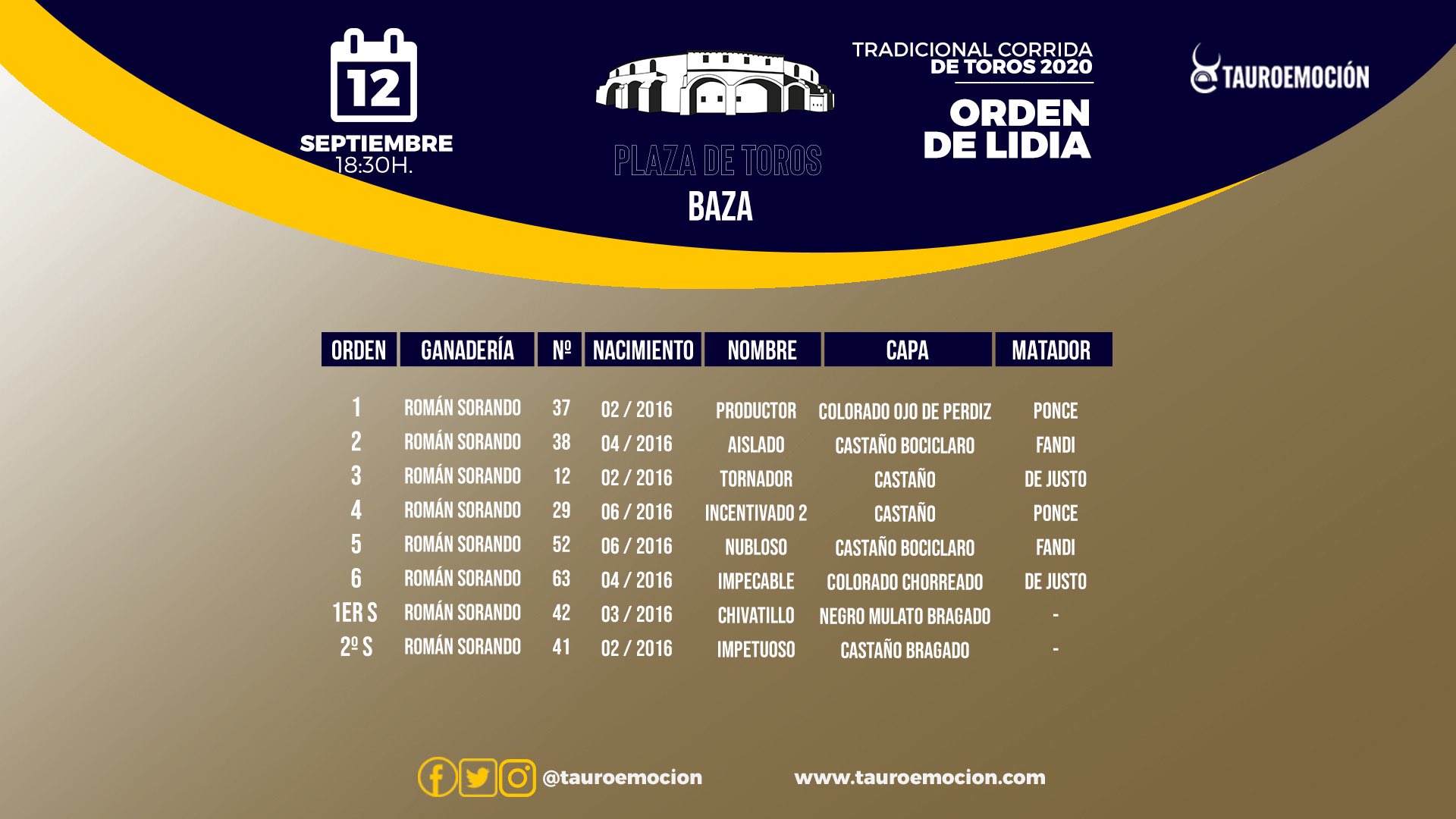 12
SEPTIEMBRE
18:30H.

PLAZA DE TOROS
BAZA

TRADICIONAL CORRIDA
DE TOROS 2020

ORDEN
DE LIDIA

TAUROEMOCIÓN

| ORDEN | GANADERÍA | Nº | NACIMIENTO | NOMBRE | CAPA | MATADOR |
|---|---|---|---|---|---|---|
| 1 | ROMÁN SORANDO | 37 | 02 / 2016 | PRODUCTOR | COLORADO OJO DE PERDIZ | PONCE |
| 2 | ROMÁN SORANDO | 38 | 04 / 2016 | AISLADO | CASTAÑO BOCICLARO | FANDI |
| 3 | ROMÁN SORANDO | 12 | 02 / 2016 | TORNADOR | CASTAÑO | DE JUSTO |
| 4 | ROMÁN SORANDO | 29 | 06 / 2016 | INCENTIVADO 2 | CASTAÑO | PONCE |
| 5 | ROMÁN SORANDO | 52 | 06 / 2016 | NUBLOSO | CASTAÑO BOCICLARO | FANDI |
| 6 | ROMÁN SORANDO | 63 | 04 / 2016 | IMPECABLE | COLORADO CHORREADO | DE JUSTO |
| 1ER S | ROMÁN SORANDO | 42 | 03 / 2016 | CHIVATILLO | NEGRO MULATO BRAGADO | - |
| 2º S | ROMÁN SORANDO | 41 | 02 / 2016 | IMPETUOSO | CASTAÑO BRAGADO | - |

@tauroemocion www.tauroemocion.com